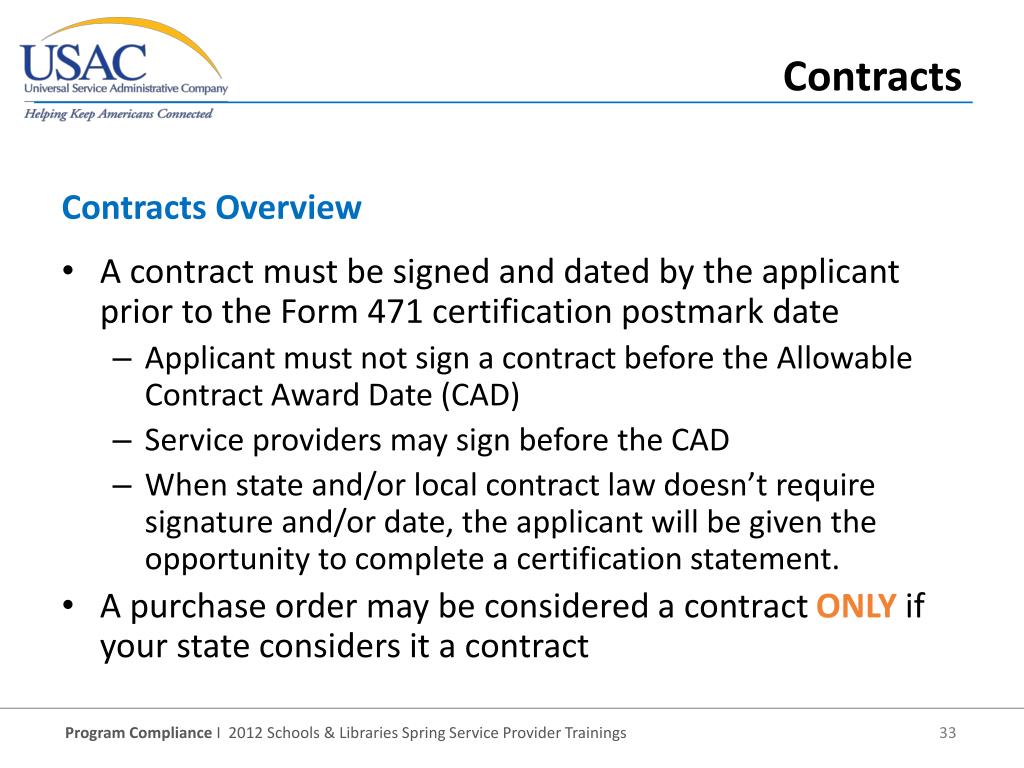 USAC
Universal Service Administrative Company
Helping Keep Americans Connected

Contracts

Contracts Overview

• A contract must be signed and dated by the applicant prior to the Form 471 certification postmark date
– Applicant must not sign a contract before the Allowable Contract Award Date (CAD)
– Service providers may sign before the CAD
– When state and/or local contract law doesn't require signature and/or date, the applicant will be given the opportunity to complete a certification statement.
• A purchase order may be considered a contract ONLY if your state considers it a contract

Program Compliance I 2012 Schools & Libraries Spring Service Provider Trainings

33